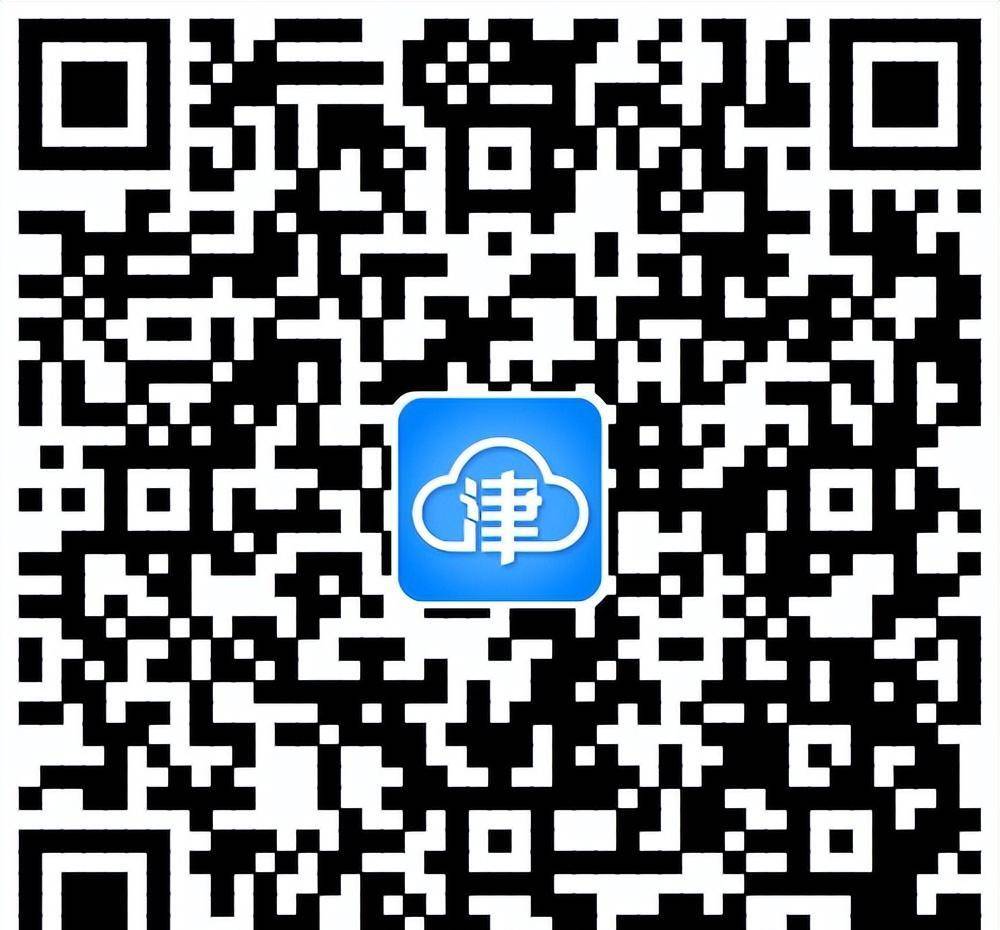 津